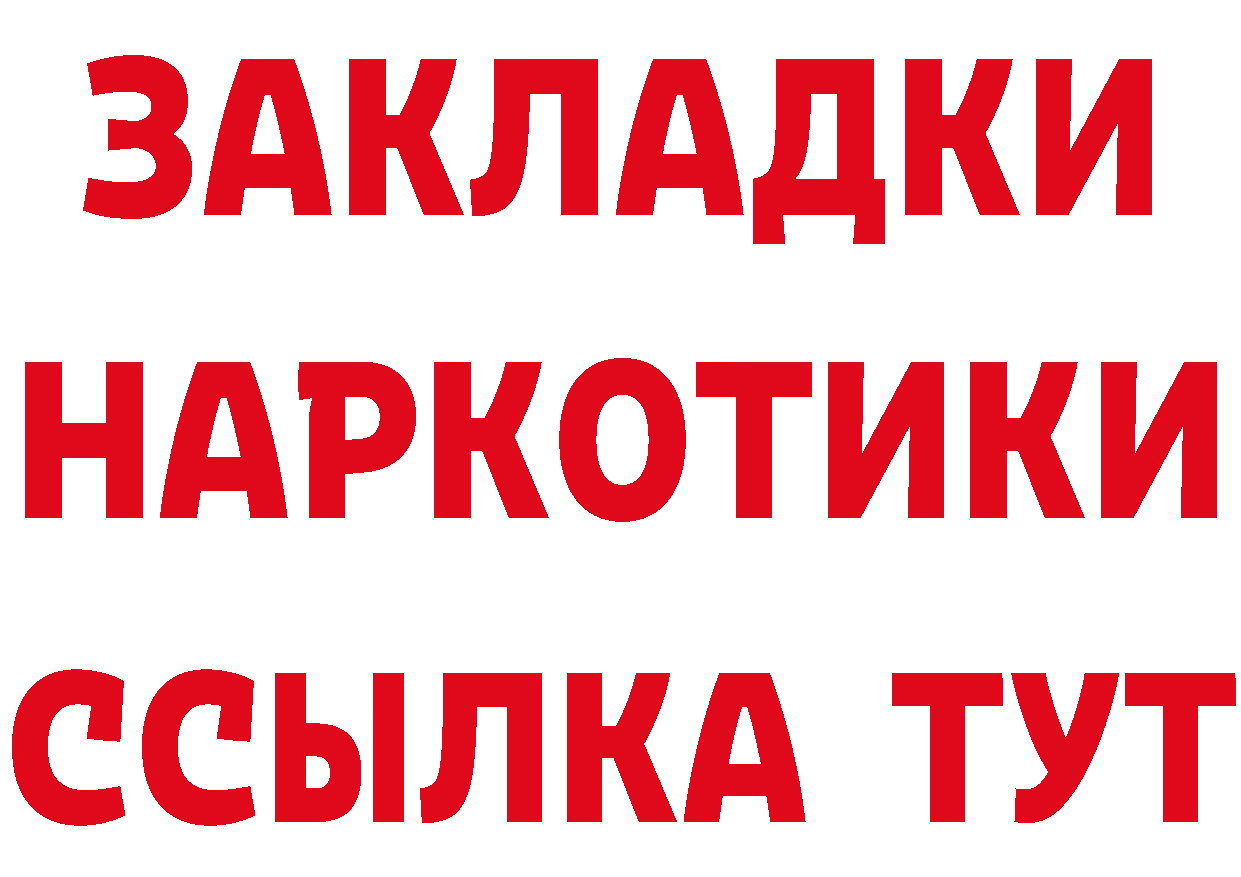 ЗАКЛАДКИ
НАРКОТИКИ
ССЫЛКА ТУТ